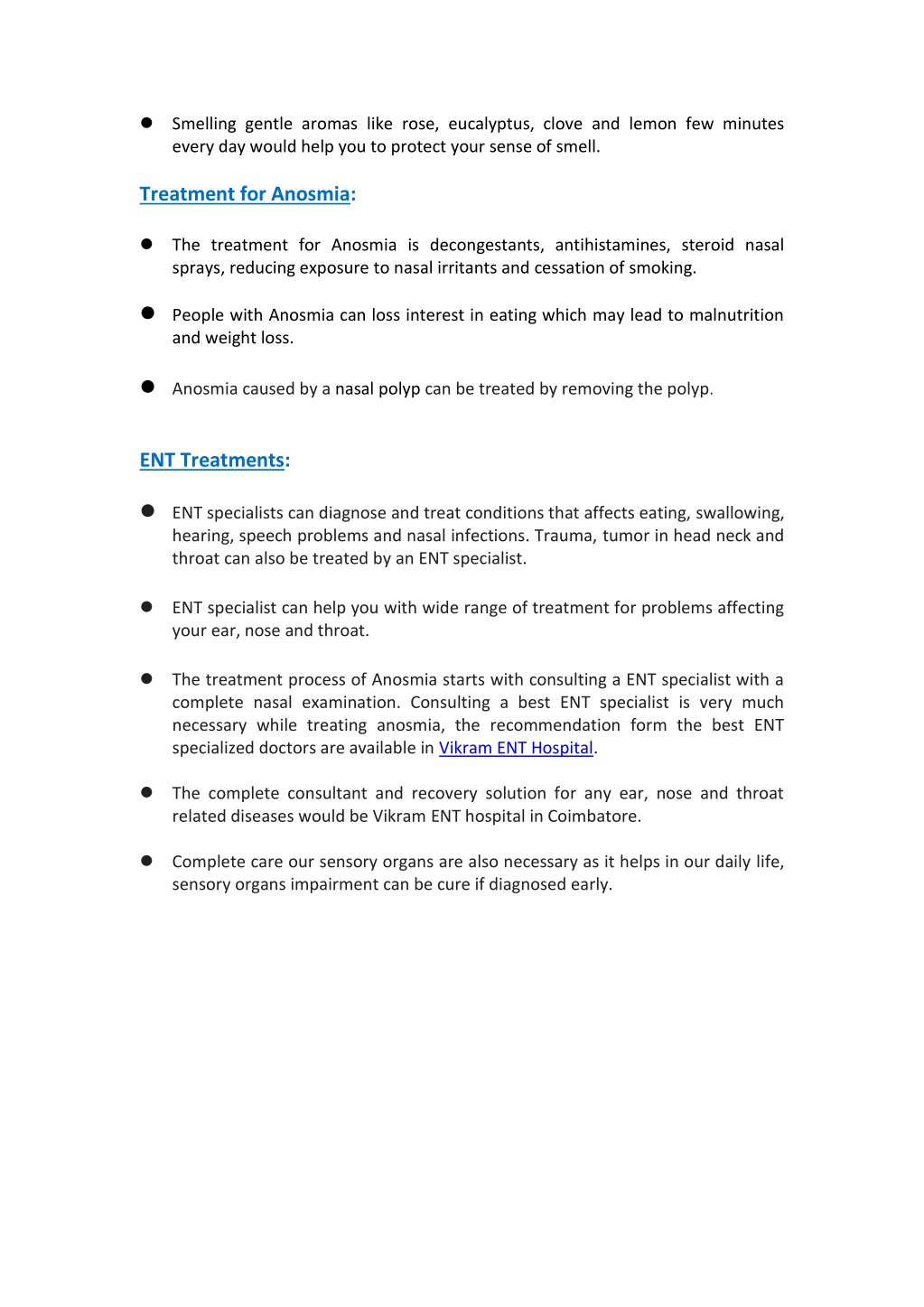 ● Smelling gentle aromas like rose, eucalyptus, clove and lemon few minutes every day would help you to protect your sense of smell.

Treatment for Anosmia:

● The treatment for Anosmia is decongestants, antihistamines, steroid nasal sprays, reducing exposure to nasal irritants and cessation of smoking.

● People with Anosmia can loss interest in eating which may lead to malnutrition and weight loss.

● Anosmia caused by a nasal polyp can be treated by removing the polyp.

ENT Treatments:

● ENT specialists can diagnose and treat conditions that affects eating, swallowing, hearing, speech problems and nasal infections. Trauma, tumor in head neck and throat can also be treated by an ENT specialist.

● ENT specialist can help you with wide range of treatment for problems affecting your ear, nose and throat.

● The treatment process of Anosmia starts with consulting a ENT specialist with a complete nasal examination. Consulting a best ENT specialist is very much necessary while treating anosmia, the recommendation form the best ENT specialized doctors are available in Vikram ENT Hospital.

● The complete consultant and recovery solution for any ear, nose and throat related diseases would be Vikram ENT hospital in Coimbatore.

● Complete care our sensory organs are also necessary as it helps in our daily life, sensory organs impairment can be cure if diagnosed early.